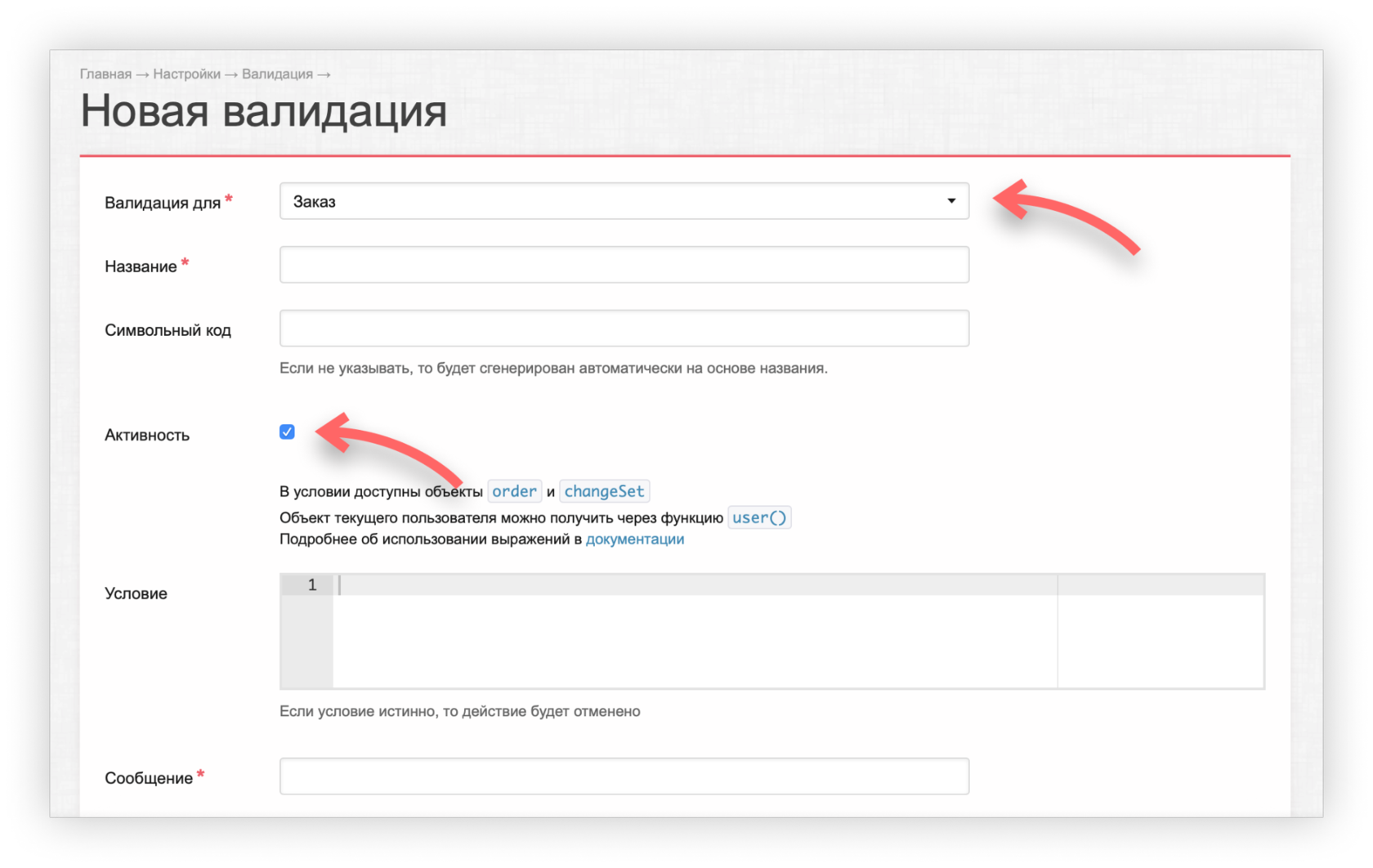 Главная → Настройки → Валидация →

Новая валидация

Валидация для *

Заказ

Название *

Символьный код

Если не указывать, то будет сгенерирован автоматически на основе названия.

Активность

В условии доступны объекты order и changeSet
Объект текущего пользователя можно получить через функцию user()
Подробнее об использовании выражений в документации

Условие

1

Если условие истинно, то действие будет отменено

Сообщение *